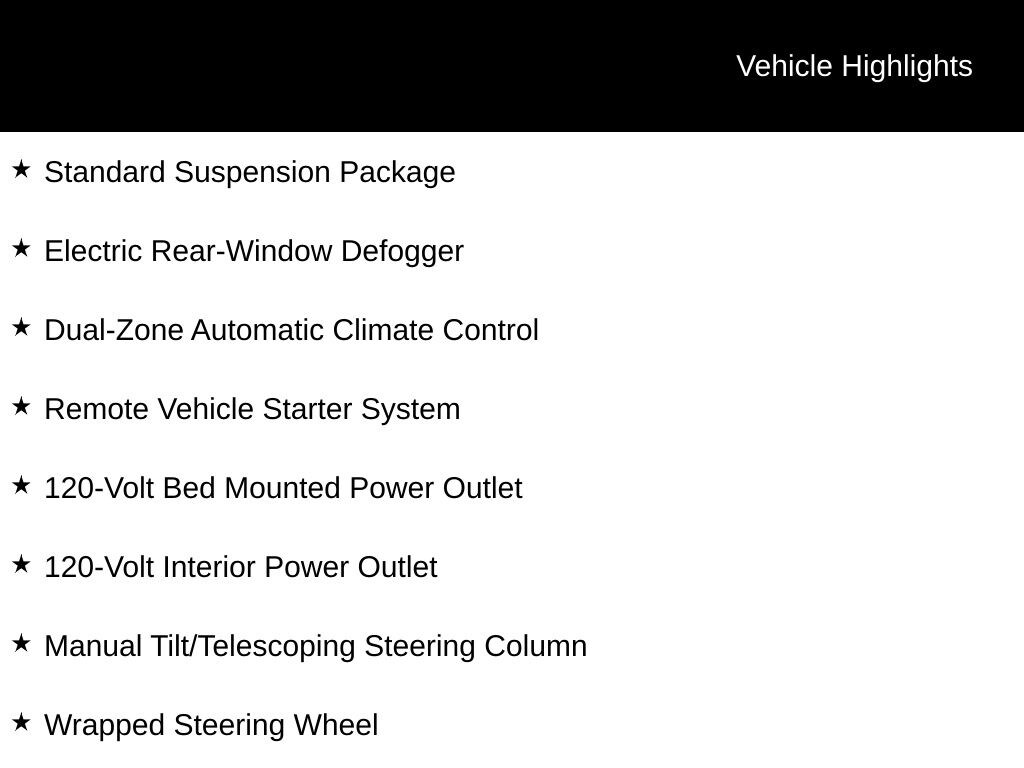 Vehicle Highlights

★ Standard Suspension Package

★ Electric Rear-Window Defogger

★ Dual-Zone Automatic Climate Control

★ Remote Vehicle Starter System

★ 120-Volt Bed Mounted Power Outlet

★ 120-Volt Interior Power Outlet

★ Manual Tilt/Telescoping Steering Column

★ Wrapped Steering Wheel